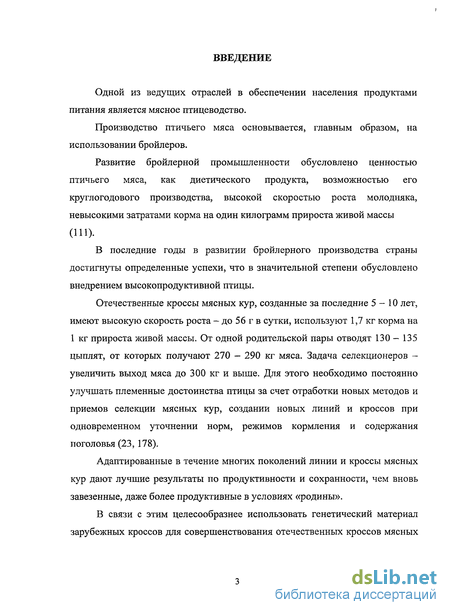 ВВЕДЕНИЕ

Одной из ведущих отраслей в обеспечении населения продуктами питания является мясное птицеводство.

Производство птичьего мяса основывается, главным образом, на использовании бройлеров.

Развитие бройлерной промышленности обусловлено ценностью птичьего мяса, как диетического продукта, возможностью его круглогодового производства, высокой скоростью роста молодняка, невысокими затратами корма на один килограмм прироста живой массы (111).

В последние годы в развитии бройлерного производства страны достигнуты определенные успехи, что в значительной степени обусловлено внедрением высокопродуктивной птицы.

Отечественные кроссы мясных кур, созданные за последние 5 – 10 лет, имеют высокую скорость роста – до 56 г в сутки, используют 1,7 кг корма на 1 кг прироста живой массы. От одной родительской пары отводят 130 – 135 цыплят, от которых получают 270 – 290 кг мяса. Задача селекционеров – увеличить выход мяса до 300 кг и выше. Для этого необходимо постоянно улучшать племенные достоинства птицы за счет отработки новых методов и приемов селекции мясных кур, создании новых линий и кроссов при одновременном уточнении норм, режимов кормления и содержания поголовья (23, 178).

Адаптированные в течение многих поколений линии и кроссы мясных кур дают лучшие результаты по продуктивности и сохранности, чем вновь завезенные, даже более продуктивные в условиях «родины».

В связи с этим целесообразнее использовать генетический материал зарубежных кроссов для совершенствования отечественных кроссов мясных

3

dsLib.net
библиотека диссертаций